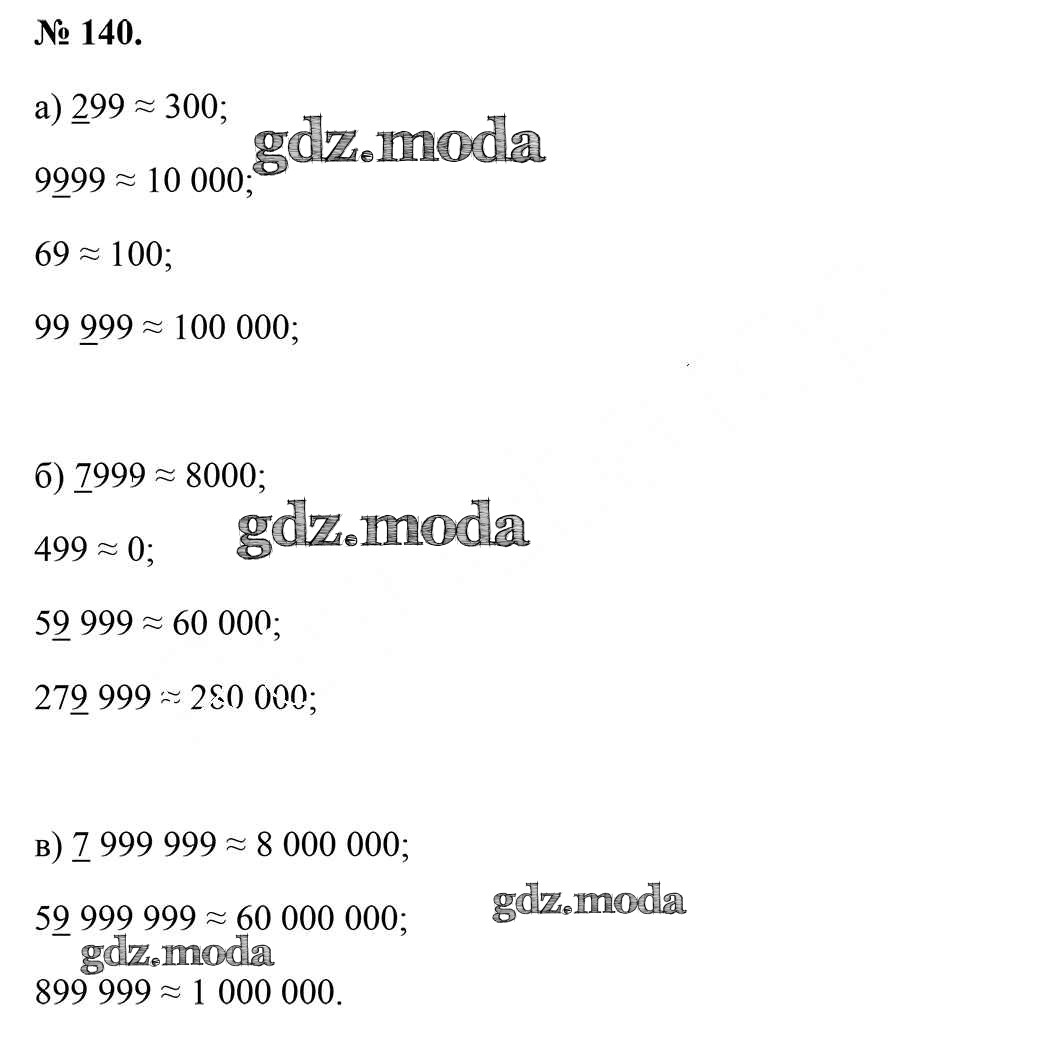 № 140.

а) $\underline{2}99 \approx 300$;

gdz.moda

$9\underline{9}99 \approx 10\ 000$;

$69 \approx 100$;

$99\ \underline{9}99 \approx 100\ 000$;

б) $\underline{7}999 \approx 8000$;

gdz.moda

$499 \approx 0$;

$5\underline{9}\ 999 \approx 60\ 000$;

$27\underline{9}\ 999 \approx 280\ 000$;

в) $\underline{7}\ 999\ 999 \approx 8\ 000\ 000$;

gdz.moda

$5\underline{9}\ 999\ 999 \approx 60\ 000\ 000$;

gdz.moda

$899\ 999 \approx 1\ 000\ 000$.